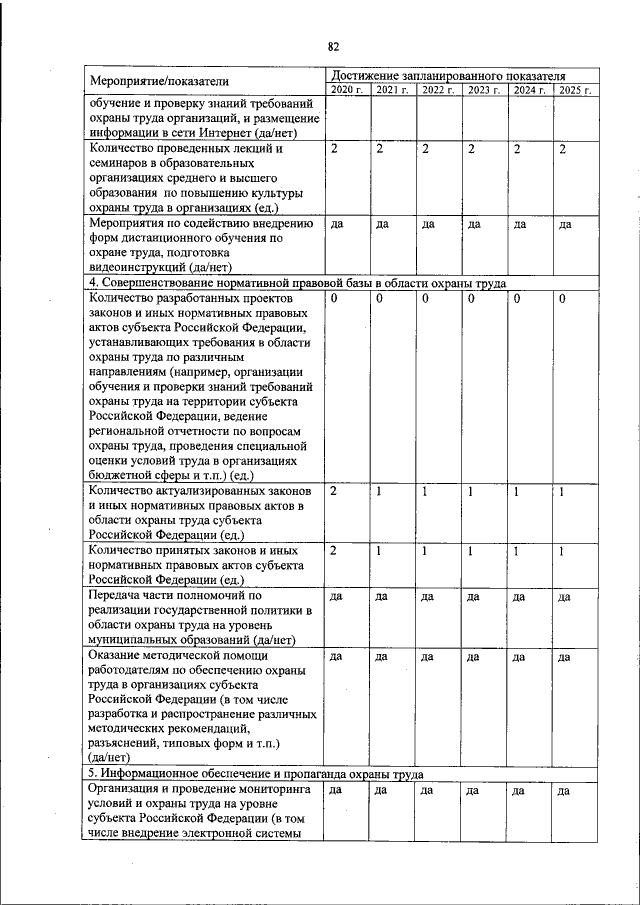 82

| Мероприятие/показатели | Достижение запланированного показателя | | | | | |
|---|---|---|---|---|---|---|
| | 2020 г. | 2021 г. | 2022 г. | 2023 г. | 2024 г. | 2025 г. |
| обучение и проверку знаний требований охраны труда организаций, и размещение информации в сети Интернет (да/нет) | | | | | | |
| Количество проведенных лекций и семинаров в образовательных организациях среднего и высшего образования по повышению культуры охраны труда в организациях (ед.) | 2 | 2 | 2 | 2 | 2 | 2 |
| Мероприятия по содействию внедрению форм дистанционного обучения по охране труда, подготовка видеоинструкций (да/нет) | да | да | да | да | да | да |
| 4. Совершенствование нормативной правовой базы в области охраны труда | | | | | | |
| Количество разработанных проектов законов и иных нормативных правовых актов субъекта Российской Федерации, устанавливающих требования в области охраны труда по различным направлениям (например, организации обучения и проверки знаний требований охраны труда на территории субъекта Российской Федерации, ведение региональной отчетности по вопросам охраны труда, проведения специальной оценки условий труда в организациях бюджетной сферы и т.п.) (ед.) | 0 | 0 | 0 | 0 | 0 | 0 |
| Количество актуализированных законов и иных нормативных правовых актов в области охраны труда субъекта Российской Федерации (ед.) | 2 | 1 | 1 | 1 | 1 | 1 |
| Количество принятых законов и иных нормативных правовых актов субъекта Российской Федерации (ед.) | 2 | 1 | 1 | 1 | 1 | 1 |
| Передача части полномочий по реализации государственной политики в области охраны труда на уровень муниципальных образований (да/нет) | да | да | да | да | да | да |
| Оказание методической помощи работодателям по обеспечению охраны труда в организациях субъекта Российской Федерации (в том числе разработка и распространение различных методических рекомендаций, разъяснений, типовых форм и т.п.) (да/нет) | да | да | да | да | да | да |
| 5. Информационное обеспечение и пропаганда охраны труда | | | | | | |
| Организация и проведение мониторинга условий и охраны труда на уровне субъекта Российской Федерации (в том числе внедрение электронной системы | да | да | да | да | да | да |